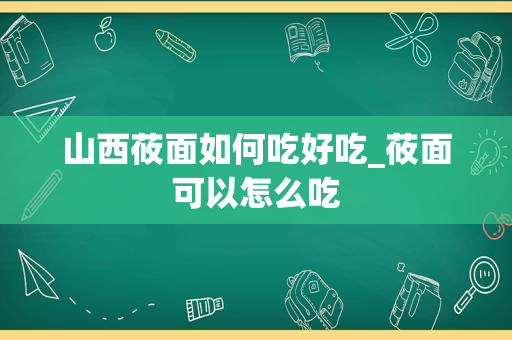 山西莜面如何吃好吃_莜面可以怎么吃